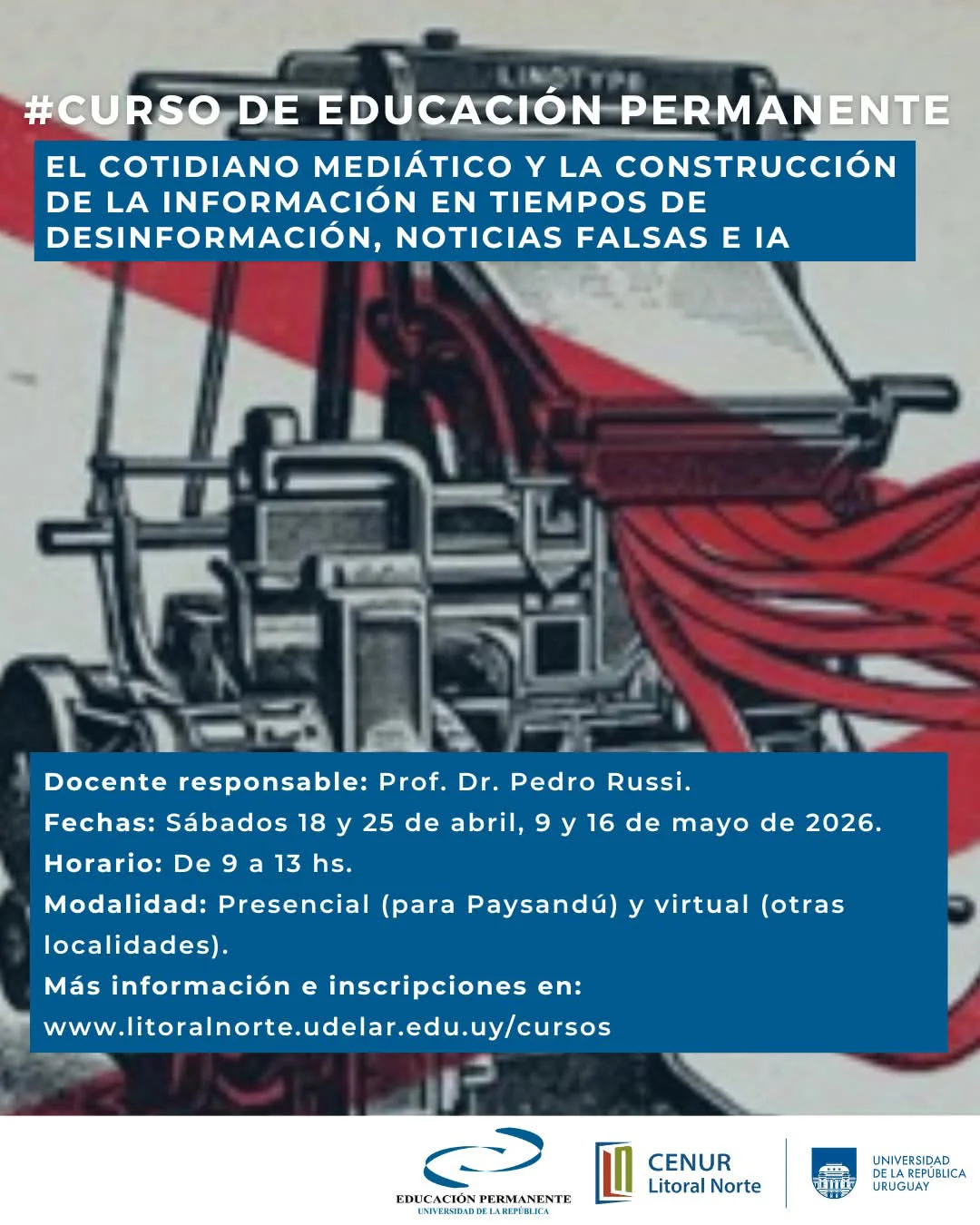 LINOTYPE

#CURSO DE EDUCACIÓN PERMANENTE

EL COTIDIANO MEDIÁTICO Y LA CONSTRUCCIÓN DE LA INFORMACIÓN EN TIEMPOS DE DESINFORMACIÓN, NOTICIAS FALSAS E IA

Docente responsable: Prof. Dr. Pedro Russi.
Fechas: Sábados 18 y 25 de abril, 9 y 16 de mayo de 2026.
Horario: De 9 a 13 hs.
Modalidad: Presencial (para Paysandú) y virtual (otras localidades).
Más información e inscripciones en:
www.litoralnorte.udelar.edu.uy/cursos

EDUCACIÓN PERMANENTE
UNIVERSIDAD DE LA REPÚBLICA

CENUR
Litoral Norte

UNIVERSIDAD
DE LA REPÚBLICA
URUGUAY